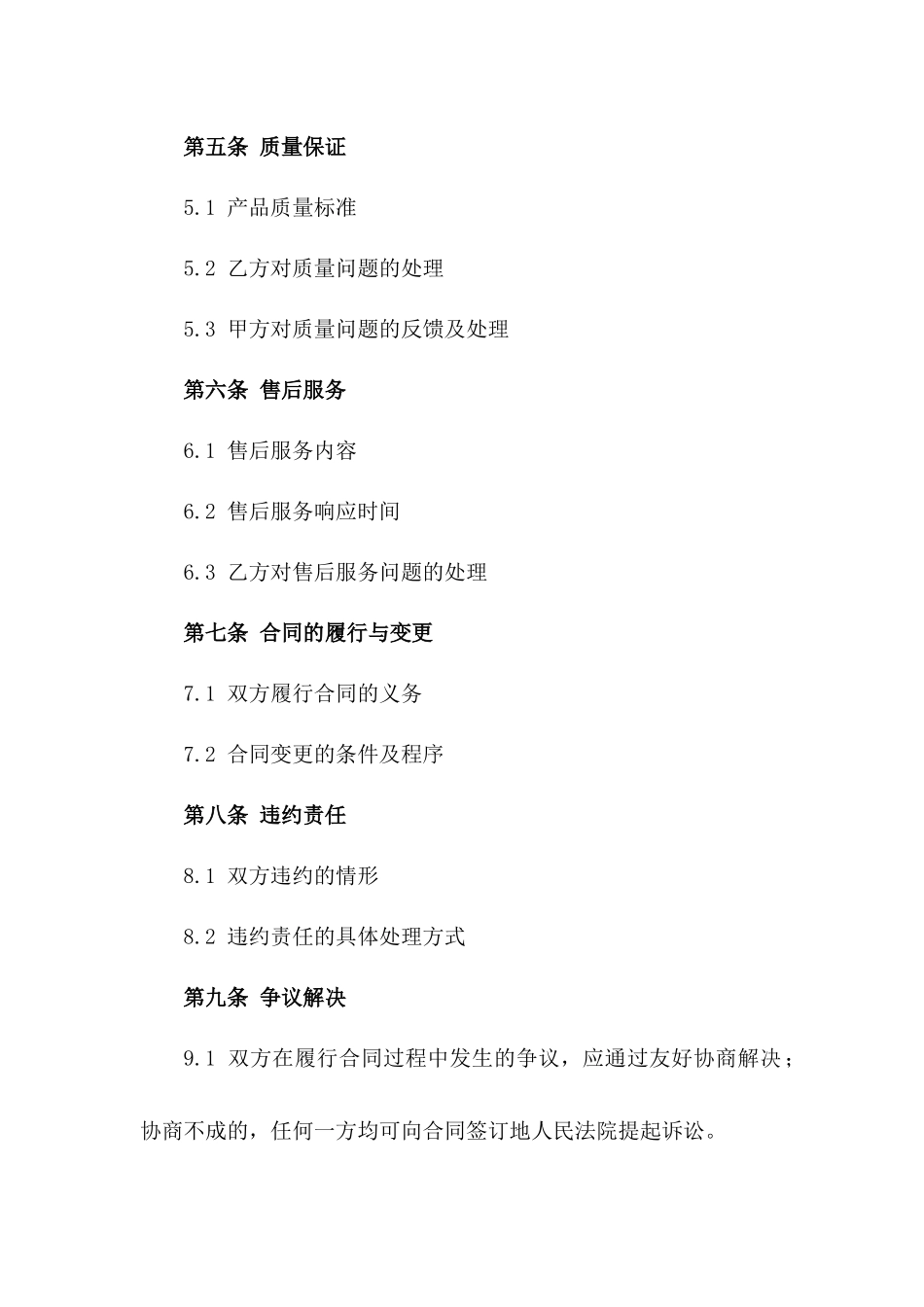 第五条 质量保证

5.1 产品质量标准

5.2 乙方对质量问题的处理

5.3 甲方对质量问题的反馈及处理

第六条 售后服务

6.1 售后服务内容

6.2 售后服务响应时间

6.3 乙方对售后服务问题的处理

第七条 合同的履行与变更

7.1 双方履行合同的义务

7.2 合同变更的条件及程序

第八条 违约责任

8.1 双方违约的情形

8.2 违约责任的具体处理方式

第九条 争议解决

9.1 双方在履行合同过程中发生的争议，应通过友好协商解决；协商不成的，任何一方均可向合同签订地人民法院提起诉讼。